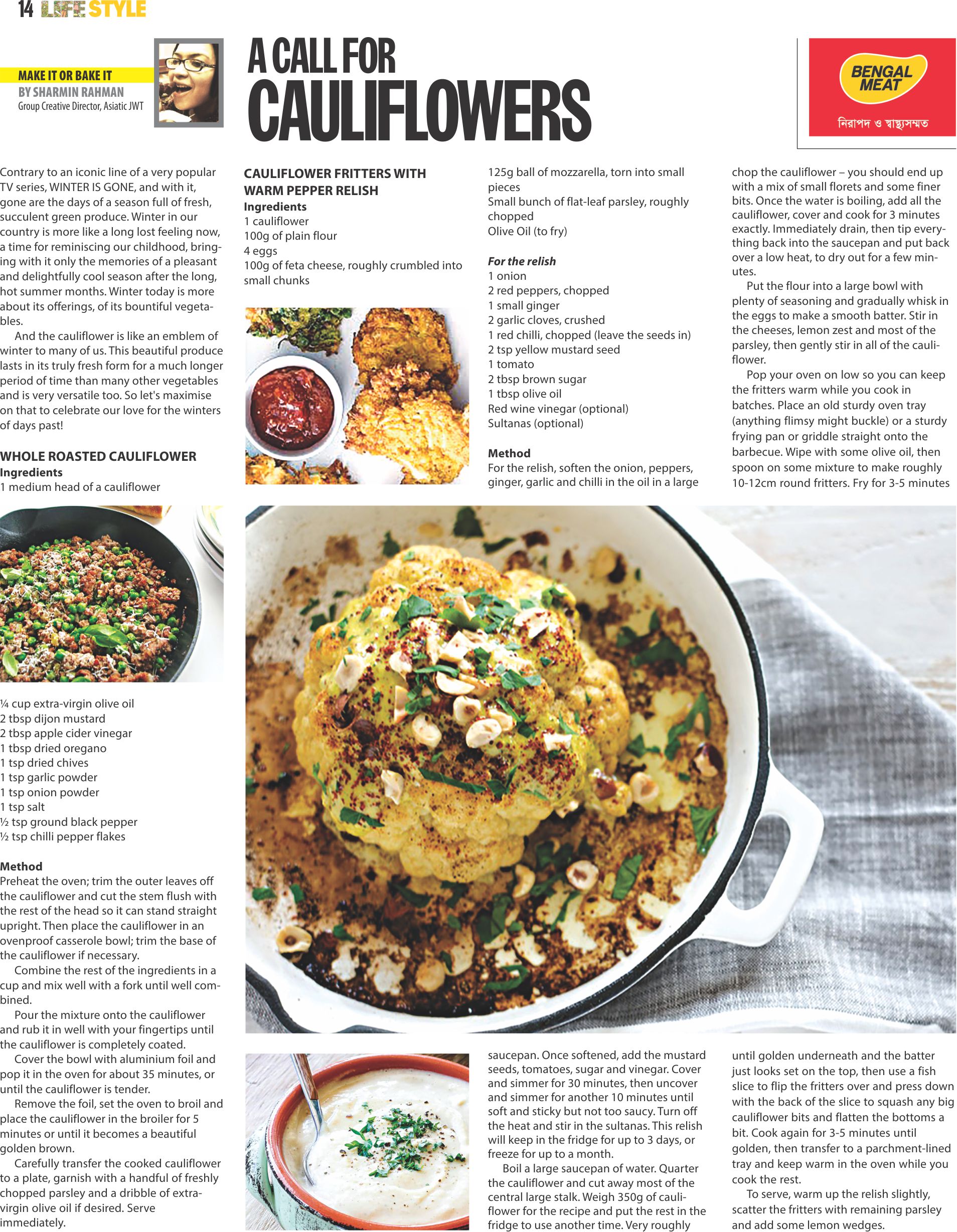 14 LIFE STYLE

MAKE IT OR BAKE IT
BY SHARMIN RAHMAN
Group Creative Director, Asiatic JWT

A CALL FOR CAULIFLOWERS

BENGAL MEAT
নিরাপদ ও স্বাস্থ্যসম্মত

Contrary to an iconic line of a very popular TV series, WINTER IS GONE, and with it, gone are the days of a season full of fresh, succulent green produce. Winter in our country is more like a long lost feeling now, a time for reminiscing our childhood, bringing with it only the memories of a pleasant and delightfully cool season after the long, hot summer months. Winter today is more about its offerings, of its bountiful vegetables.

And the cauliflower is like an emblem of winter to many of us. This beautiful produce lasts in its truly fresh form for a much longer period of time than many other vegetables and is very versatile too. So let's maximise on that to celebrate our love for the winters of days past!

WHOLE ROASTED CAULIFLOWER
Ingredients
1 medium head of a cauliflower
¼ cup extra-virgin olive oil
2 tbsp dijon mustard
2 tbsp apple cider vinegar
1 tbsp dried oregano
1 tsp dried chives
1 tsp garlic powder
1 tsp onion powder
1 tsp salt
½ tsp ground black pepper
½ tsp chilli pepper flakes

Method
Preheat the oven; trim the outer leaves off the cauliflower and cut the stem flush with the rest of the head so it can stand straight upright. Then place the cauliflower in an ovenproof casserole bowl; trim the base of the cauliflower if necessary.

Combine the rest of the ingredients in a cup and mix well with a fork until well combined.

Pour the mixture onto the cauliflower and rub it in well with your fingertips until the cauliflower is completely coated.

Cover the bowl with aluminium foil and pop it in the oven for about 35 minutes, or until the cauliflower is tender.

Remove the foil, set the oven to broil and place the cauliflower in the broiler for 5 minutes or until it becomes a beautiful golden brown.

Carefully transfer the cooked cauliflower to a plate, garnish with a handful of freshly chopped parsley and a dribble of extra-virgin olive oil if desired. Serve immediately.

CAULIFLOWER FRITTERS WITH WARM PEPPER RELISH
Ingredients
1 cauliflower
100g of plain flour
4 eggs
100g of feta cheese, roughly crumbled into small chunks
125g ball of mozzarella, torn into small pieces
Small bunch of flat-leaf parsley, roughly chopped
Olive Oil (to fry)

For the relish
1 onion
2 red peppers, chopped
1 small ginger
2 garlic cloves, crushed
1 red chilli, chopped (leave the seeds in)
2 tsp yellow mustard seed
1 tomato
2 tbsp brown sugar
1 tbsp olive oil
Red wine vinegar (optional)
Sultanas (optional)

Method
For the relish, soften the onion, peppers, ginger, garlic and chilli in the oil in a large saucepan. Once softened, add the mustard seeds, tomatoes, sugar and vinegar. Cover and simmer for 30 minutes, then uncover and simmer for another 10 minutes until soft and sticky but not too saucy. Turn off the heat and stir in the sultanas. This relish will keep in the fridge for up to 3 days, or freeze for up to a month.

Boil a large saucepan of water. Quarter the cauliflower and cut away most of the central large stalk. Weigh 350g of cauliflower for the recipe and put the rest in the fridge to use another time. Very roughly chop the cauliflower – you should end up with a mix of small florets and some finer bits. Once the water is boiling, add all the cauliflower, cover and cook for 3 minutes exactly. Immediately drain, then tip everything back into the saucepan and put back over a low heat, to dry out for a few minutes.

Put the flour into a large bowl with plenty of seasoning and gradually whisk in the eggs to make a smooth batter. Stir in the cheeses, lemon zest and most of the parsley, then gently stir in all of the cauliflower.

Pop your oven on low so you can keep the fritters warm while you cook in batches. Place an old sturdy oven tray (anything flimsy might buckle) or a sturdy frying pan or griddle straight onto the barbecue. Wipe with some olive oil, then spoon on some mixture to make roughly 10-12cm round fritters. Fry for 3-5 minutes until golden underneath and the batter just looks set on the top, then use a fish slice to flip the fritters over and press down with the back of the slice to squash any big cauliflower bits and flatten the bottoms a bit. Cook again for 3-5 minutes until golden, then transfer to a parchment-lined tray and keep warm in the oven while you cook the rest.

To serve, warm up the relish slightly, scatter the fritters with remaining parsley and add some lemon wedges.